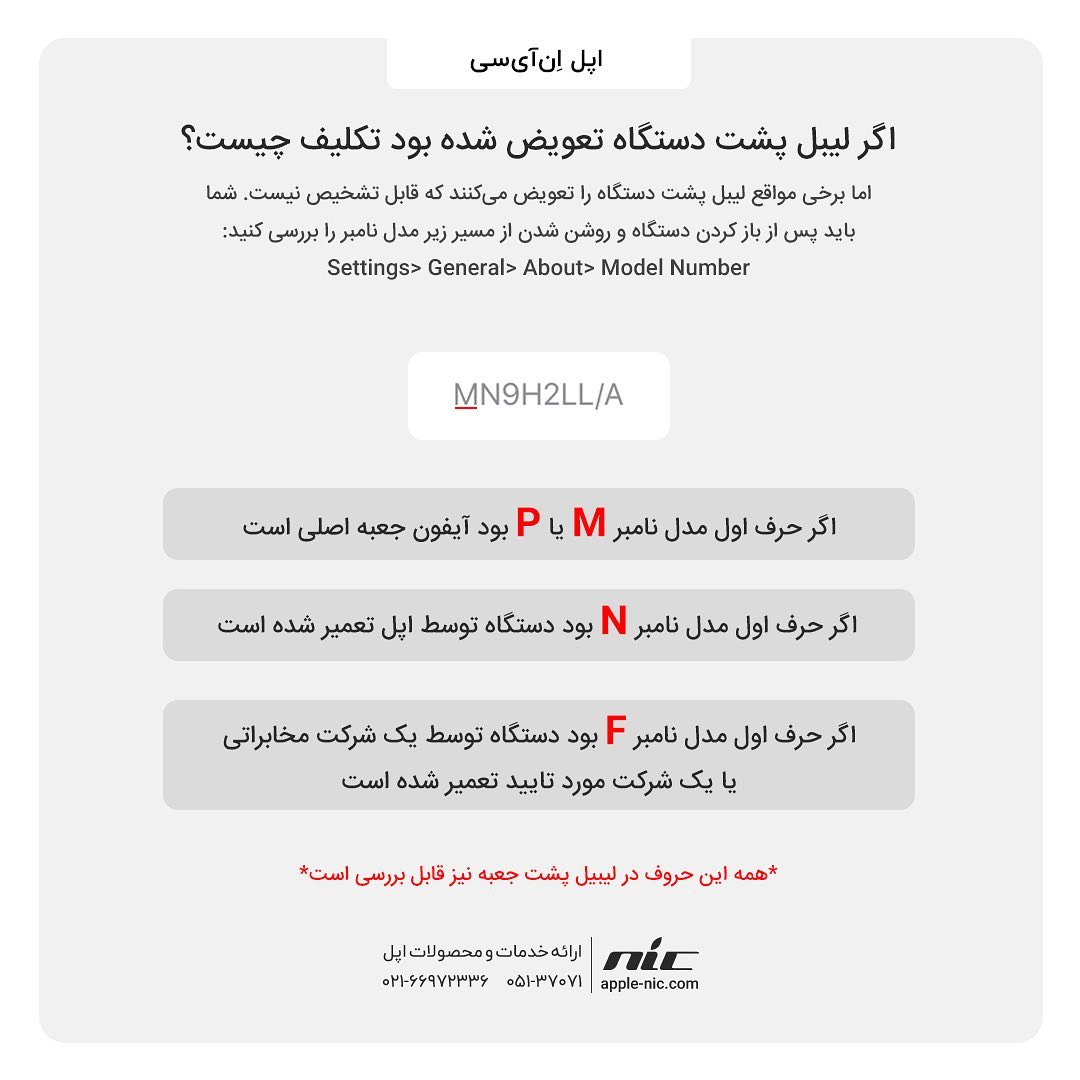 اپل اِن‌آی‌سی

اگر لیبل پشت دستگاه تعویض شده بود تکلیف چیست؟

اما برخی مواقع لیبل پشت دستگاه را تعویض می‌کنند که قابل تشخیص نیست. شما باید پس از باز کردن دستگاه و روشن شدن از مسیر زیر مدل نامبر را بررسی کنید:
Settings> General> About> Model Number

MN9H2LL/A

اگر حرف اول مدل نامبر M یا P بود آیفون جعبه اصلی است

اگر حرف اول مدل نامبر N بود دستگاه توسط اپل تعمیر شده است

اگر حرف اول مدل نامبر F بود دستگاه توسط یک شرکت مخابراتی یا یک شرکت مورد تایید تعمیر شده است

*همه این حروف در لیبیل پشت جعبه نیز قابل بررسی است*

nic
apple-nic.com

ارائه خدمات و محصولات اپل
۰۵۱-۳۷۰۷۱ ۰۲۱-۶۶۹۷۲۳۳۶